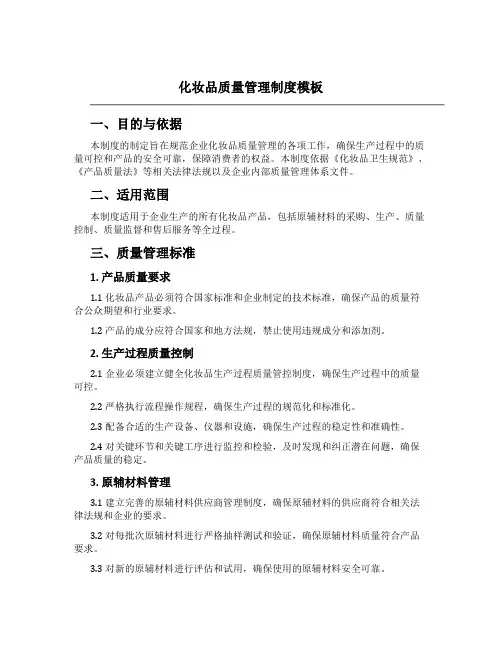 化妆品质量管理制度模板

一、目的与依据

本制度的制定旨在规范企业化妆品质量管理的各项工作，确保生产过程中的质量可控和产品的安全可靠，保障消费者的权益。本制度依据《化妆品卫生规范》、《产品质量法》等相关法律法规以及企业内部质量管理体系文件。

二、适用范围

本制度适用于企业生产的所有化妆品产品，包括原辅材料的采购、生产、质量控制、质量监督和售后服务等全过程。

三、质量管理标准

1. 产品质量要求

1.1 化妆品产品必须符合国家标准和企业制定的技术标准，确保产品的质量符合公众期望和行业要求。

1.2 产品的成分应符合国家和地方法规，禁止使用违规成分和添加剂。

2. 生产过程质量控制

2.1 企业必须建立健全化妆品生产过程质量管控制度，确保生产过程中的质量可控。

2.2 严格执行流程操作规程，确保生产过程的规范化和标准化。

2.3 配备合适的生产设备、仪器和设施，确保生产过程的稳定性和准确性。

2.4 对关键环节和关键工序进行监控和检验，及时发现和纠正潜在问题，确保产品质量的稳定。

3. 原辅材料管理

3.1 建立完善的原辅材料供应商管理制度，确保原辅材料的供应商符合相关法律法规和企业的要求。

3.2 对每批次原辅材料进行严格抽样测试和验证，确保原辅材料质量符合产品要求。

3.3 对新的原辅材料进行评估和试用，确保使用的原辅材料安全可靠。